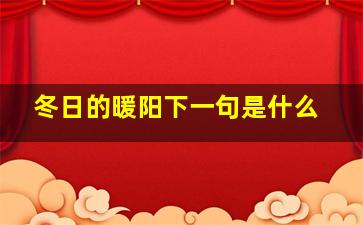 冬日的暖阳下一句是什么